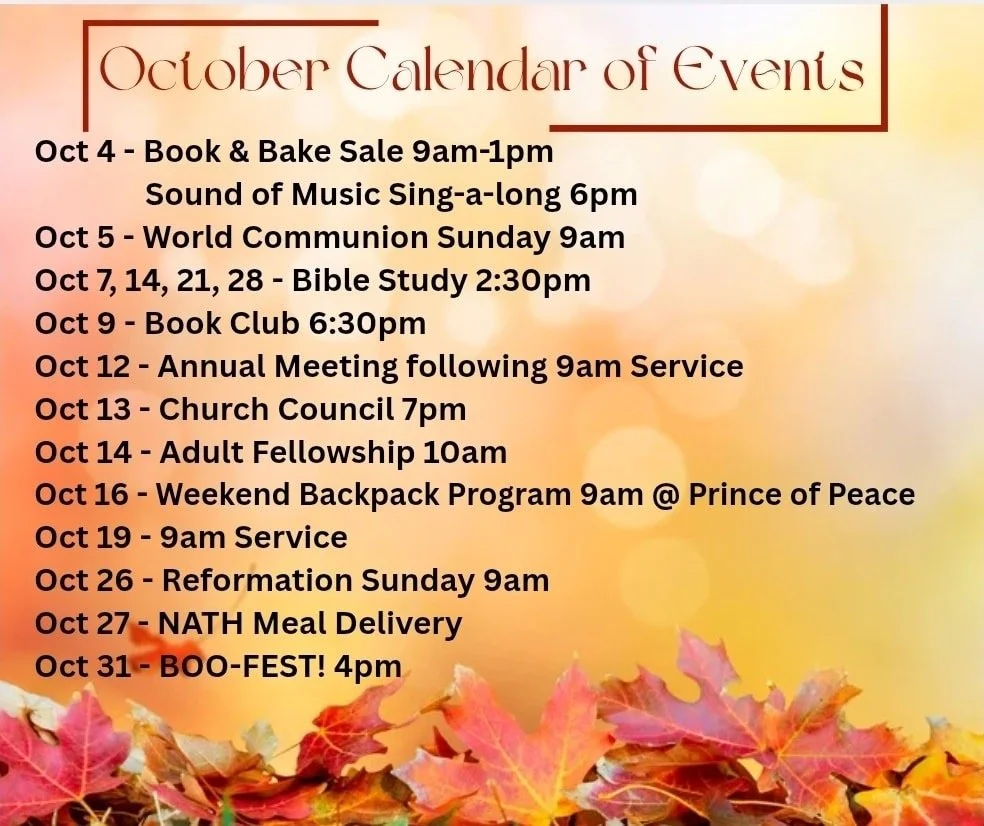 October Calendar of Events

Oct 4 - Book & Bake Sale 9am-1pm
Sound of Music Sing-a-long 6pm
Oct 5 - World Communion Sunday 9am
Oct 7, 14, 21, 28 - Bible Study 2:30pm
Oct 9 - Book Club 6:30pm
Oct 12 - Annual Meeting following 9am Service
Oct 13 - Church Council 7pm
Oct 14 - Adult Fellowship 10am
Oct 16 - Weekend Backpack Program 9am @ Prince of Peace
Oct 19 - 9am Service
Oct 26 - Reformation Sunday 9am
Oct 27 - NATH Meal Delivery
Oct 31 - BOO-FEST! 4pm